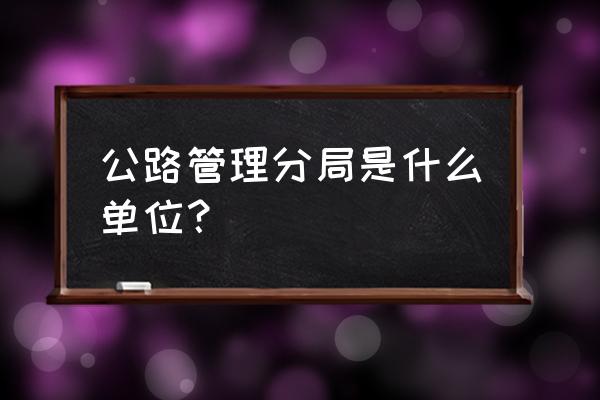 公路管理分局是什么单位？